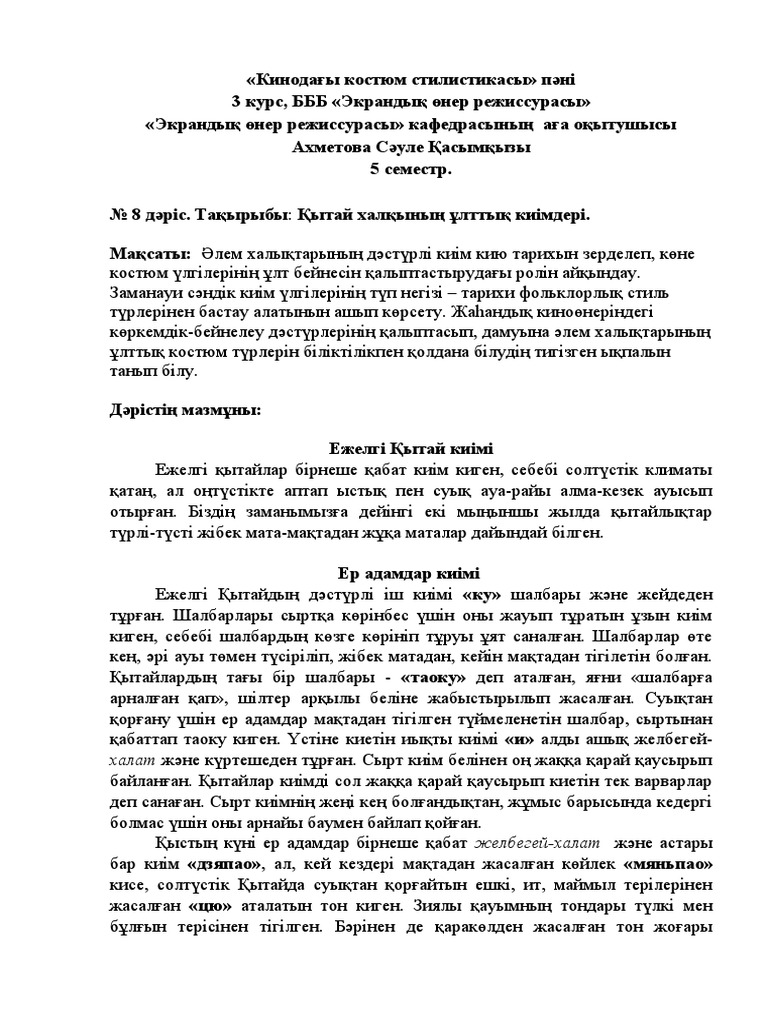 «Кинодағы костюм стилистикасы» пәні
3 курс, БББ «Экрандық өнер режиссурасы»
«Экрандық өнер режиссурасы» кафедрасының аға оқытушысы
Ахметова Сәуле Қасымқызы
5 семестр.

№ 8 дәріс. Тақырыбы: Қытай халқының ұлттық киімдері.

Мақсаты: Әлем халықтарының дәстүрлі киім кию тарихын зерделеп, көне костюм үлгілерінің ұлт бейнесін қалыптастырудағы ролін айқындау. Заманауи сәндік киім үлгілерінің түп негізі – тарихи фольклорлық стиль түрлерінен бастау алатынын ашып көрсету. Жаһандық киноөнеріндегі көркемдік-бейнелеу дәстүрлерінің қалыптасып, дамуына әлем халықтарының ұлттық костюм түрлерін біліктілікпен қолдана білудің тигізген ықпалын танып білу.

Дәрістің мазмұны:

Ежелгі Қытай киімі

Ежелгі қытайлар бірнеше қабат киім киген, себебі солтүстік климаты қатаң, ал оңтүстікте аптап ыстық пен суық ауа-райы алма-кезек ауысып отырған. Біздің заманымызға дейінгі екі мыңыншы жылда қытайлықтар түрлі-түсті жібек мата-мақтадан жұқа маталар дайындай білген.

Ер адамдар киімі

Ежелгі Қытайдың дәстүрлі іш киімі «ку» шалбары және жейдеден тұрған. Шалбарлары сыртқа көрінбес үшін оны жауып тұратын ұзын киім киген, себебі шалбардың көзге көрініп тұруы ұят саналған. Шалбарлар өте кең, әрі ауы төмен түсіріліп, жібек матадан, кейін мақтадан тігілетін болған. Қытайлардың тағы бір шалбары - «таоку» деп аталған, яғни «шалбарға арналған қап», шілтер арқылы беліне жабыстырылып жасалған. Суықтан қорғану үшін ер адамдар мақтадан тігілген түймеленетін шалбар, сыртынан қабаттап таоку киген. Үстіне киетін иықты киімі «и» алды ашық желбегей-халат және күртешеден тұрған. Сырт киім белінен оң жаққа қарай қаусырып байланған. Қытайлар киімді сол жаққа қарай қаусырып киетін тек варварлар деп санаған. Сырт киімнің жеңі кең болғандықтан, жұмыс барысында кедергі болмас үшін оны арнайы баумен байлап қойған.

Қыстың күні ер адамдар бірнеше қабат желбегей-халат және астары бар киім «дзяпао», ал, кей кездері мақтадан жасалған көйлек «мяньпао» кисе, солтүстік Қытайда суықтан қорғайтын ешкі, ит, маймыл терілерінен жасалған «цю» аталатын тон киген. Зиялы қауымның тондары түлкі мен бұлғын терісінен тігілген. Бәрінен де қаракөлден жасалған тон жоғары